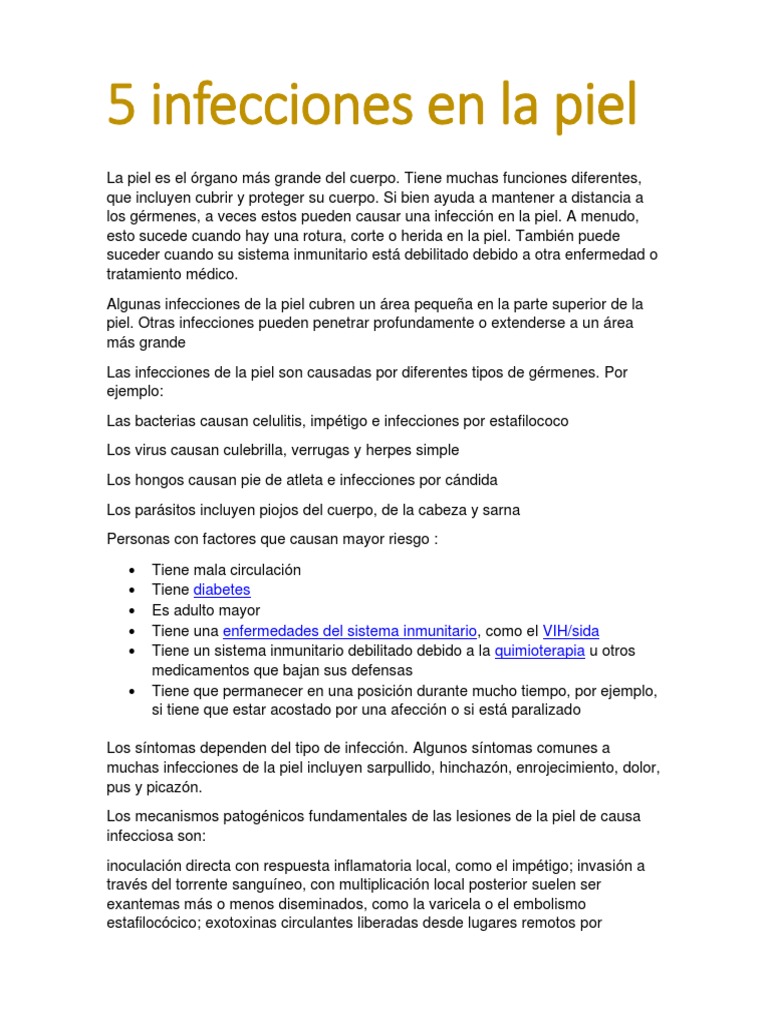 5 infecciones en la piel

La piel es el órgano más grande del cuerpo. Tiene muchas funciones diferentes, que incluyen cubrir y proteger su cuerpo. Si bien ayuda a mantener a distancia a los gérmenes, a veces estos pueden causar una infección en la piel. A menudo, esto sucede cuando hay una rotura, corte o herida en la piel. También puede suceder cuando su sistema inmunitario está debilitado debido a otra enfermedad o tratamiento médico.

Algunas infecciones de la piel cubren un área pequeña en la parte superior de la piel. Otras infecciones pueden penetrar profundamente o extenderse a un área más grande

Las infecciones de la piel son causadas por diferentes tipos de gérmenes. Por ejemplo:

Las bacterias causan celulitis, impétigo e infecciones por estafilococo

Los virus causan culebrilla, verrugas y herpes simple

Los hongos causan pie de atleta e infecciones por cándida

Los parásitos incluyen piojos del cuerpo, de la cabeza y sarna

Personas con factores que causan mayor riesgo :

• Tiene mala circulación
• Tiene diabetes
• Es adulto mayor
• Tiene una enfermedades del sistema inmunitario, como el VIH/sida
• Tiene un sistema inmunitario debilitado debido a la quimioterapia u otros medicamentos que bajan sus defensas
• Tiene que permanecer en una posición durante mucho tiempo, por ejemplo, si tiene que estar acostado por una afección o si está paralizado

Los síntomas dependen del tipo de infección. Algunos síntomas comunes a muchas infecciones de la piel incluyen sarpullido, hinchazón, enrojecimiento, dolor, pus y picazón.

Los mecanismos patogénicos fundamentales de las lesiones de la piel de causa infecciosa son:

inoculación directa con respuesta inflamatoria local, como el impétigo; invasión a través del torrente sanguíneo, con multiplicación local posterior suelen ser exantemas más o menos diseminados, como la varicela o el embolismo estafilocócico; exotoxinas circulantes liberadas desde lugares remotos por